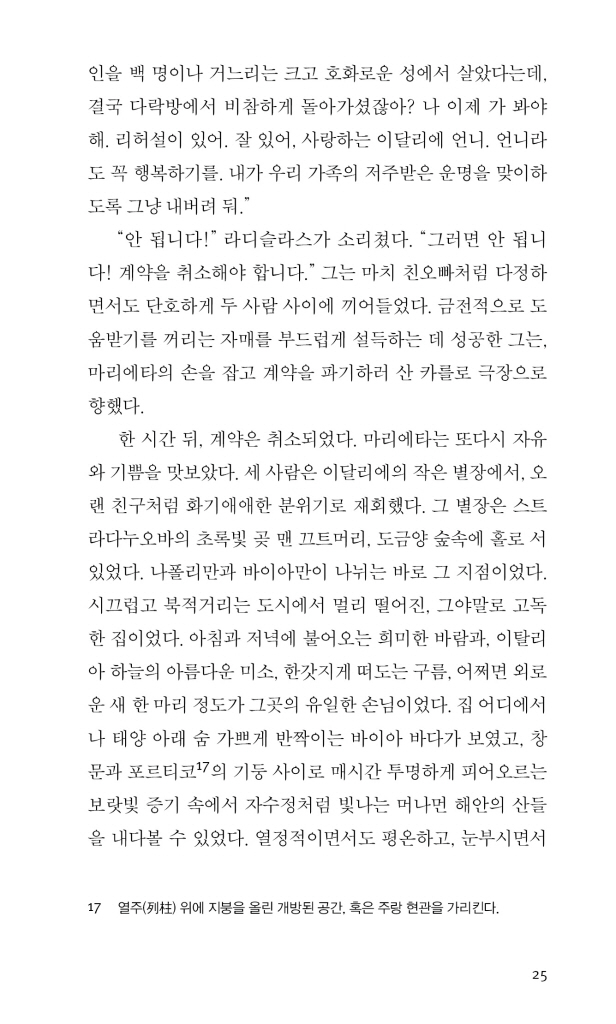 인을 백 명이나 거느리는 크고 호화로운 성에서 살았다는데, 결국 다락방에서 비참하게 돌아가셨잖아? 나 이제 가 봐야 해. 리허설이 있어. 잘 있어, 사랑하는 이달리에 언니. 언니라도 꼭 행복하기를. 내가 우리 가족의 저주받은 운명을 맞이하도록 그냥 내버려 둬."

"안 됩니다!" 라디슬라스가 소리쳤다. "그러면 안 됩니다! 계약을 취소해야 합니다." 그는 마치 친오빠처럼 다정하면서도 단호하게 두 사람 사이에 끼어들었다. 금전적으로 도움받기를 꺼리는 자매를 부드럽게 설득하는 데 성공한 그는, 마리에타의 손을 잡고 계약을 파기하러 산 카를로 극장으로 향했다.

한 시간 뒤, 계약은 취소되었다. 마리에타는 또다시 자유와 기쁨을 맛보았다. 세 사람은 이달리에의 작은 별장에서, 오랜 친구처럼 화기애애한 분위기로 재회했다. 그 별장은 스트라다누오바의 초록빛 곶 맨 끄트머리, 도금양 숲속에 홀로 서 있었다. 나폴리만과 바이아만이 나뉘는 바로 그 지점이었다. 시끄럽고 북적거리는 도시에서 멀리 떨어진, 그야말로 고독한 집이었다. 아침과 저녁에 불어오는 희미한 바람과, 이탈리아 하늘의 아름다운 미소, 한갓지게 떠도는 구름, 어쩌면 외로운 새 한 마리 정도가 그곳의 유일한 손님이었다. 집 어디에서나 태양 아래 숨 가쁘게 반짝이는 바이아 바다가 보였고, 창문과 포르티코$^{17}$의 기둥 사이로 매시간 투명하게 피어오르는 보랏빛 증기 속에서 자수정처럼 빛나는 머나먼 해안의 산들을 내다볼 수 있었다. 열정적이면서도 평온하고, 눈부시면서

17 열주(列柱) 위에 지붕을 올린 개방된 공간, 혹은 주랑 현관을 가리킨다.

25